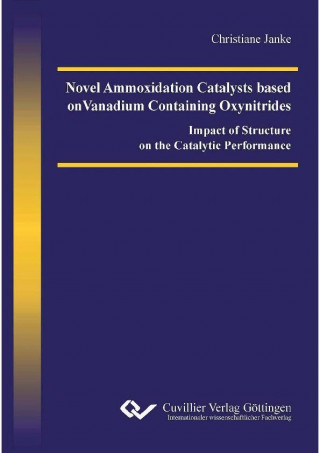 Christiane Janke

Novel Ammoxidation Catalysts based onVanadium Containing Oxynitrides

Impact of Structure on the Catalytic Performance

Cuvillier Verlag Göttingen
Internationaler wissenschaftlicher Fachverlag